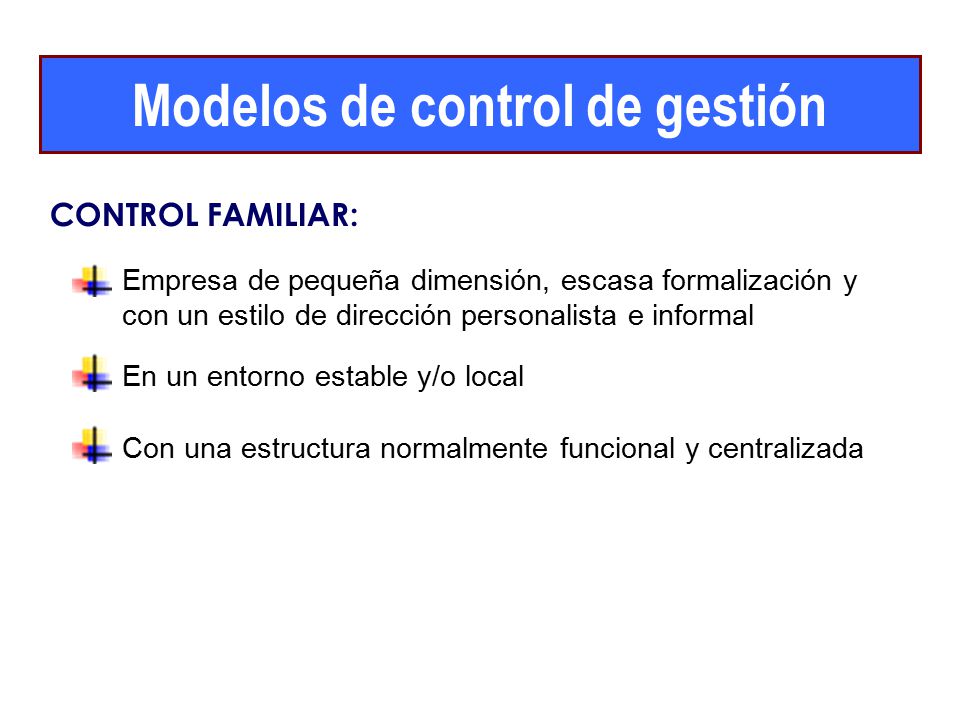 Modelos de control de gestión

CONTROL FAMILIAR:

Empresa de pequeña dimensión, escasa formalización y con un estilo de dirección personalista e informal

En un entorno estable y/o local

Con una estructura normalmente funcional y centralizada